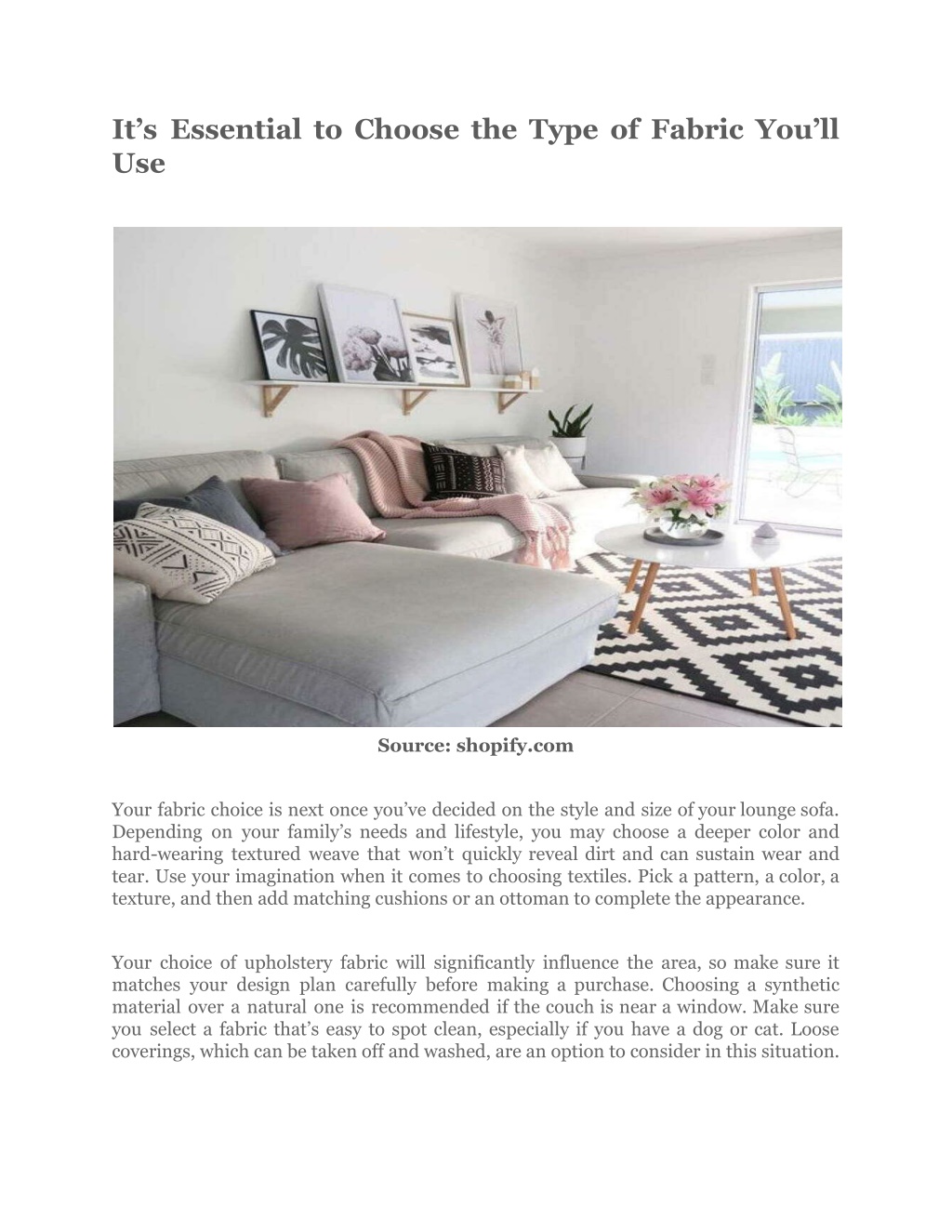 It’s Essential to Choose the Type of Fabric You’ll Use

Source: shopify.com

Your fabric choice is next once you’ve decided on the style and size of your lounge sofa. Depending on your family’s needs and lifestyle, you may choose a deeper color and hard-wearing textured weave that won’t quickly reveal dirt and can sustain wear and tear. Use your imagination when it comes to choosing textiles. Pick a pattern, a color, a texture, and then add matching cushions or an ottoman to complete the appearance.

Your choice of upholstery fabric will significantly influence the area, so make sure it matches your design plan carefully before making a purchase. Choosing a synthetic material over a natural one is recommended if the couch is near a window. Make sure you select a fabric that’s easy to spot clean, especially if you have a dog or cat. Loose coverings, which can be taken off and washed, are an option to consider in this situation.